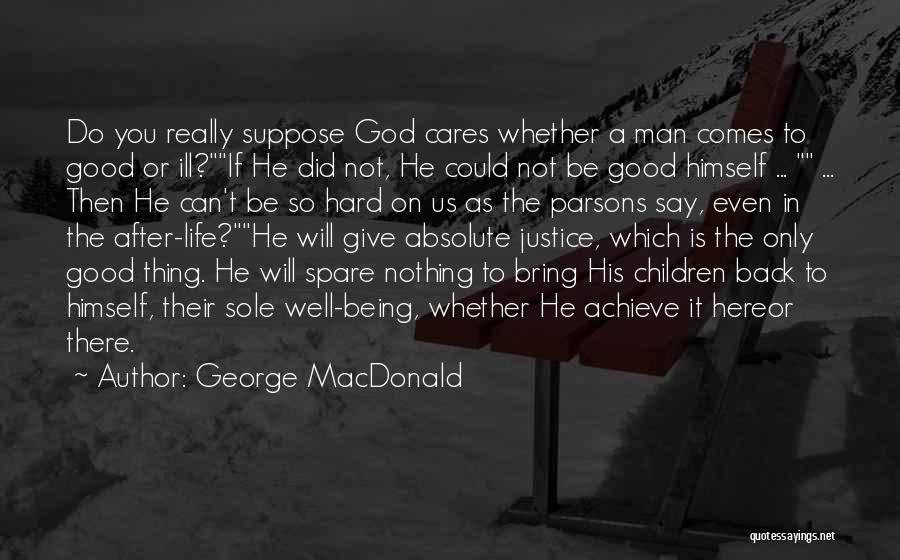 Do you really suppose God cares whether a man comes to good or ill?""If He did not, He could not be good himself ... "" ... Then He can't be so hard on us as the parsons say, even in the after-life?""He will give absolute justice, which is the only good thing. He will spare nothing to bring His children back to himself, their sole well-being, whether He achieve it hereor there.

~ Author: George MacDonald

quotessayings.net